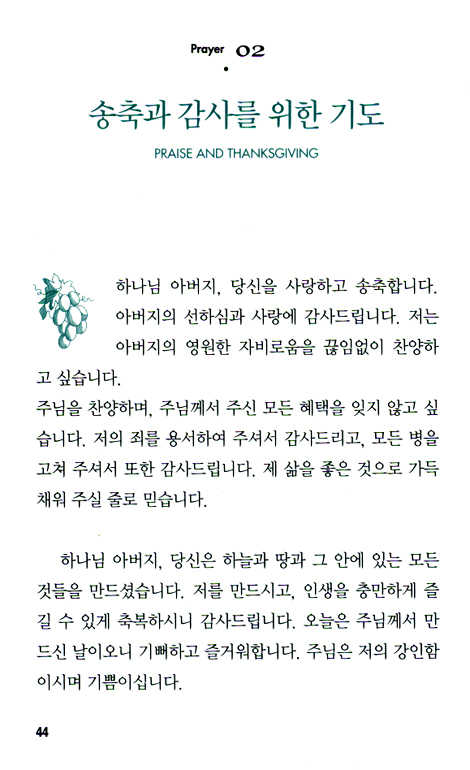 Prayer 02

송축과 감사를 위한 기도

PRAISE AND THANKSGIVING

하나님 아버지, 당신을 사랑하고 송축합니다. 아버지의 선하심과 사랑에 감사드립니다. 저는 아버지의 영원한 자비로움을 끊임없이 찬양하고 싶습니다.
주님을 찬양하며, 주님께서 주신 모든 혜택을 잊지 않고 싶습니다. 저의 죄를 용서하여 주셔서 감사드리고, 모든 병을 고쳐 주셔서 또한 감사드립니다. 제 삶을 좋은 것으로 가득 채워 주실 줄로 믿습니다.

하나님 아버지, 당신은 하늘과 땅과 그 안에 있는 모든 것들을 만드셨습니다. 저를 만드시고, 인생을 충만하게 즐길 수 있게 축복하시니 감사드립니다. 오늘은 주님께서 만드신 날이오니 기뻐하고 즐거워합니다. 주님은 저의 강인함이시며 기쁨이십니다.

44